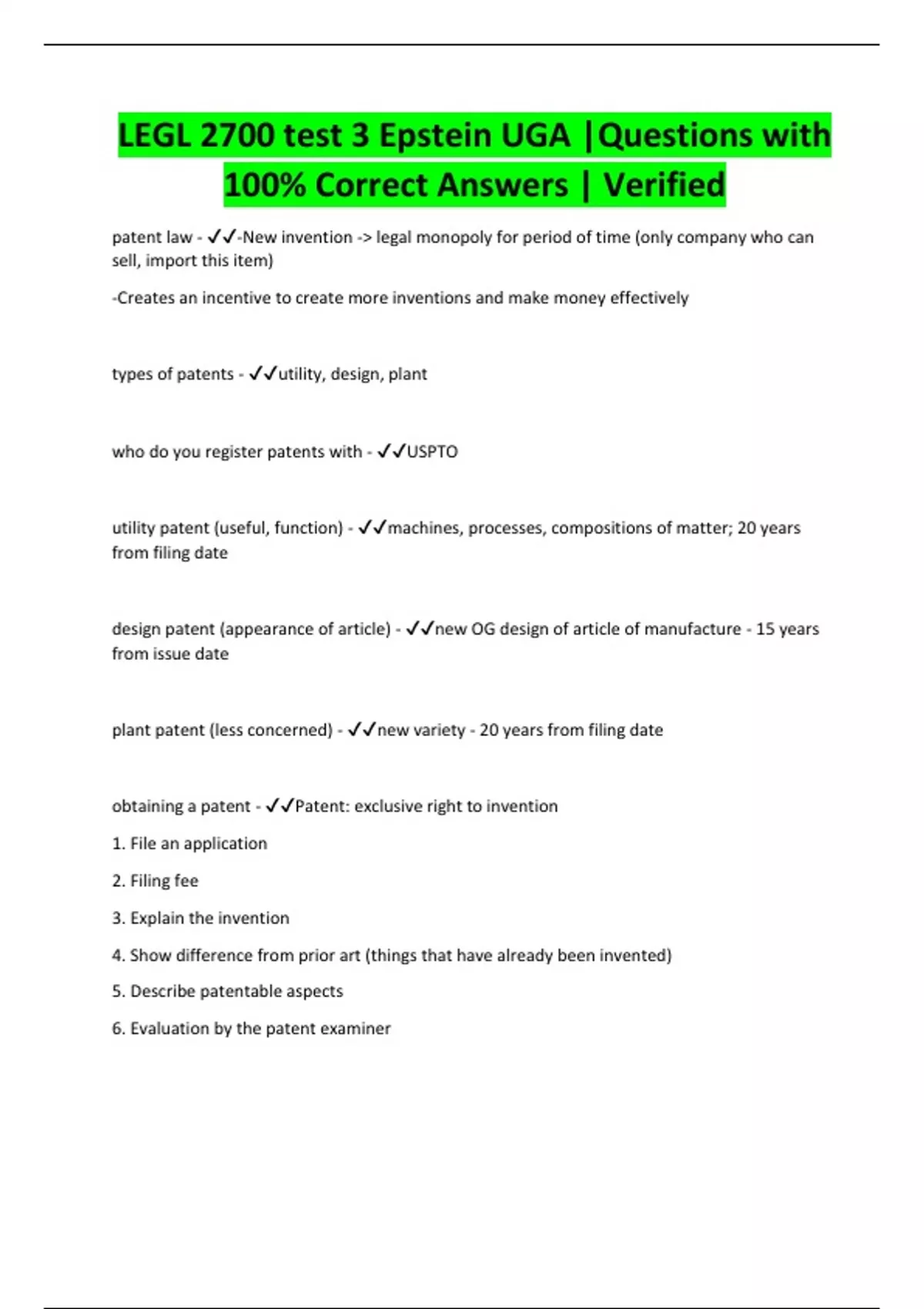 LEGL 2700 test 3 Epstein UGA |Questions with 100% Correct Answers | Verified

patent law - ✓✓-New invention -> legal monopoly for period of time (only company who can sell, import this item)

-Creates an incentive to create more inventions and make money effectively

types of patents - ✓✓utility, design, plant

who do you register patents with - ✓✓USPTO

utility patent (useful, function) - ✓✓machines, processes, compositions of matter; 20 years from filing date

design patent (appearance of article) - ✓✓new OG design of article of manufacture - 15 years from issue date

plant patent (less concerned) - ✓✓new variety - 20 years from filing date

obtaining a patent - ✓✓Patent: exclusive right to invention

1. File an application

2. Filing fee

3. Explain the invention

4. Show difference from prior art (things that have already been invented)

5. Describe patentable aspects

6. Evaluation by the patent examiner